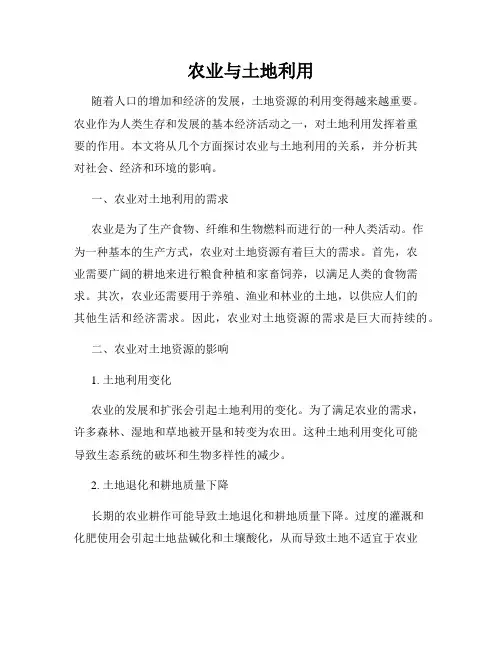 农业与土地利用

随着人口的增加和经济的发展，土地资源的利用变得越来越重要。农业作为人类生存和发展的基本经济活动之一，对土地利用发挥着重要的作用。本文将从几个方面探讨农业与土地利用的关系，并分析其对社会、经济和环境的影响。

一、农业对土地利用的需求

农业是为了生产食物、纤维和生物燃料而进行的一种人类活动。作为一种基本的生产方式，农业对土地资源有着巨大的需求。首先，农业需要广阔的耕地来进行粮食种植和家畜饲养，以满足人类的食物需求。其次，农业还需要用于养殖、渔业和林业的土地，以供应人们的其他生活和经济需求。因此，农业对土地资源的需求是巨大而持续的。

二、农业对土地资源的影响

1. 土地利用变化

农业的发展和扩张会引起土地利用的变化。为了满足农业的需求，许多森林、湿地和草地被开垦和转变为农田。这种土地利用变化可能导致生态系统的破坏和生物多样性的减少。

2. 土地退化和耕地质量下降

长期的农业耕作可能导致土地退化和耕地质量下降。过度的灌溉和化肥使用会引起土地盐碱化和土壤酸化，从而导致土地不适宜于农业